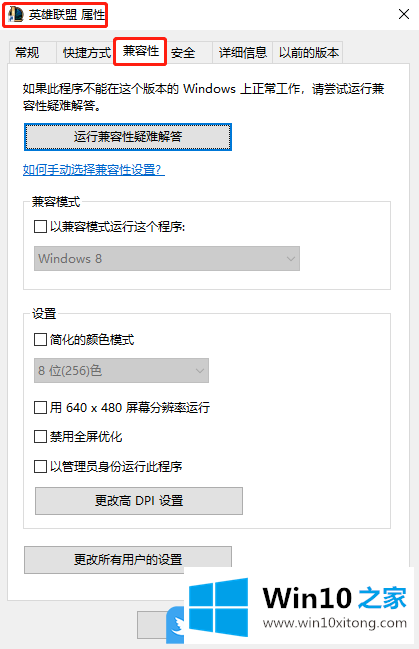 英雄联盟 属性

常规 快捷方式 兼容性 安全 详细信息 以前的版本

如果此程序不能在这个版本的 Windows 上正常工作，请尝试运行兼容性疑难解答。

运行兼容性疑难解答

如何手动选择兼容性设置?

兼容模式

以兼容模式运行这个程序:

Windows 8

设置

简化的颜色模式

8 位(256)色

用 640 x 480 屏幕分辨率运行

禁用全屏优化

以管理员身份运行此程序

更改高 DPI 设置

更改所有用户的设置

Win10 之家
www.win10xitong.com